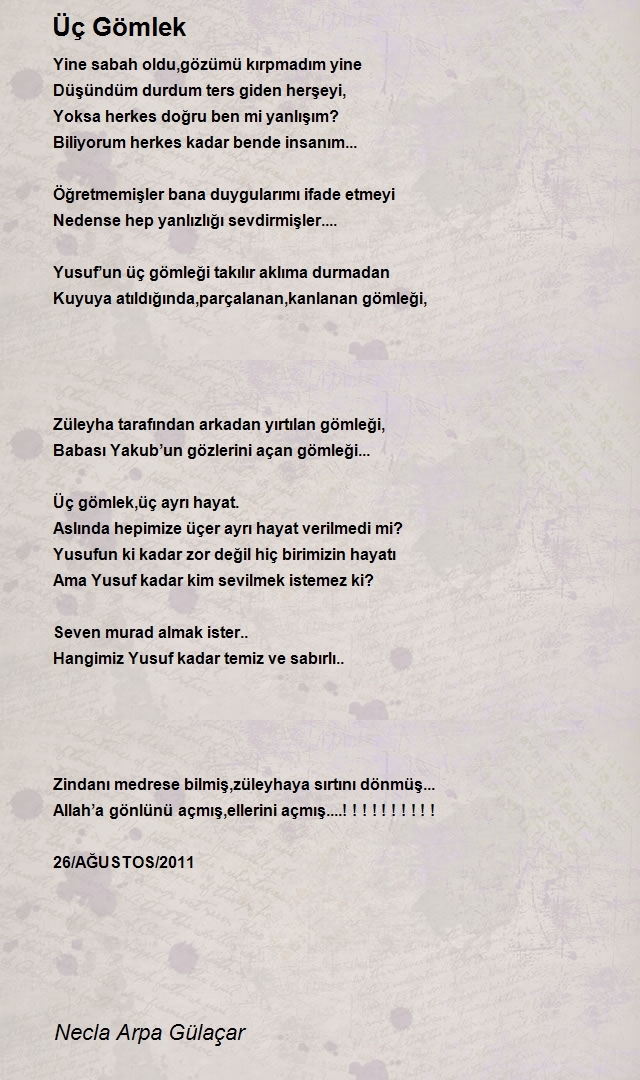 Üç Gömlek

Yine sabah oldu,gözümü kırpmadım yine
Düşündüm durdum ters giden herşeyi,
Yoksa herkes doğru ben mi yanlışım?
Biliyorum herkes kadar bende insanım...

Öğretmemişler bana duygularımı ifade etmeyi
Nedense hep yanlızlığı sevdirmişler....

Yusuf'un üç gömleği takılır aklıma durmadan
Kuyuya atıldığında,parçalanan,kanlanan gömleği,

Züleyha tarafından arkadan yırtılan gömleği,
Babası Yakub'un gözlerini açan gömleği...

Üç gömlek,üç ayrı hayat.
Aslında hepimize üçer ayrı hayat verilmedi mi?
Yusufun ki kadar zor değil hiç birimizin hayatı
Ama Yusuf kadar kim sevilmek istemez ki?

Seven murad almak ister..
Hangimiz Yusuf kadar temiz ve sabırlı..

Zindanı medrese bilmiş,züleyhaya sırtını dönmüş...
Allah'a gönlünü açmış,ellerini açmış....! ! ! ! ! ! ! ! ! !

26/AĞUSTOS/2011

Necla Arpa Gülaçar